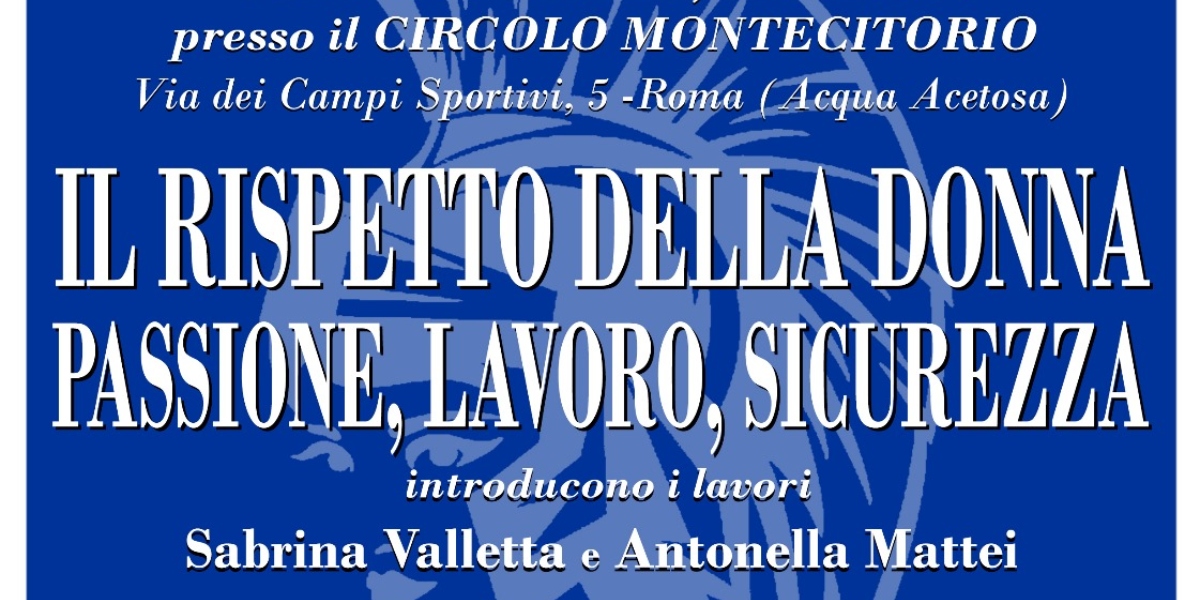 presso il CIRCOLO MONTECITORIO
Via dei Campi Sportivi, 5 -Roma (Acqua Acetosa)

IL RISPETTO DELLA DONNA
PASSIONE, LAVORO, SICUREZZA

introducono i lavori
Sabrina Valletta e Antonella Mattei